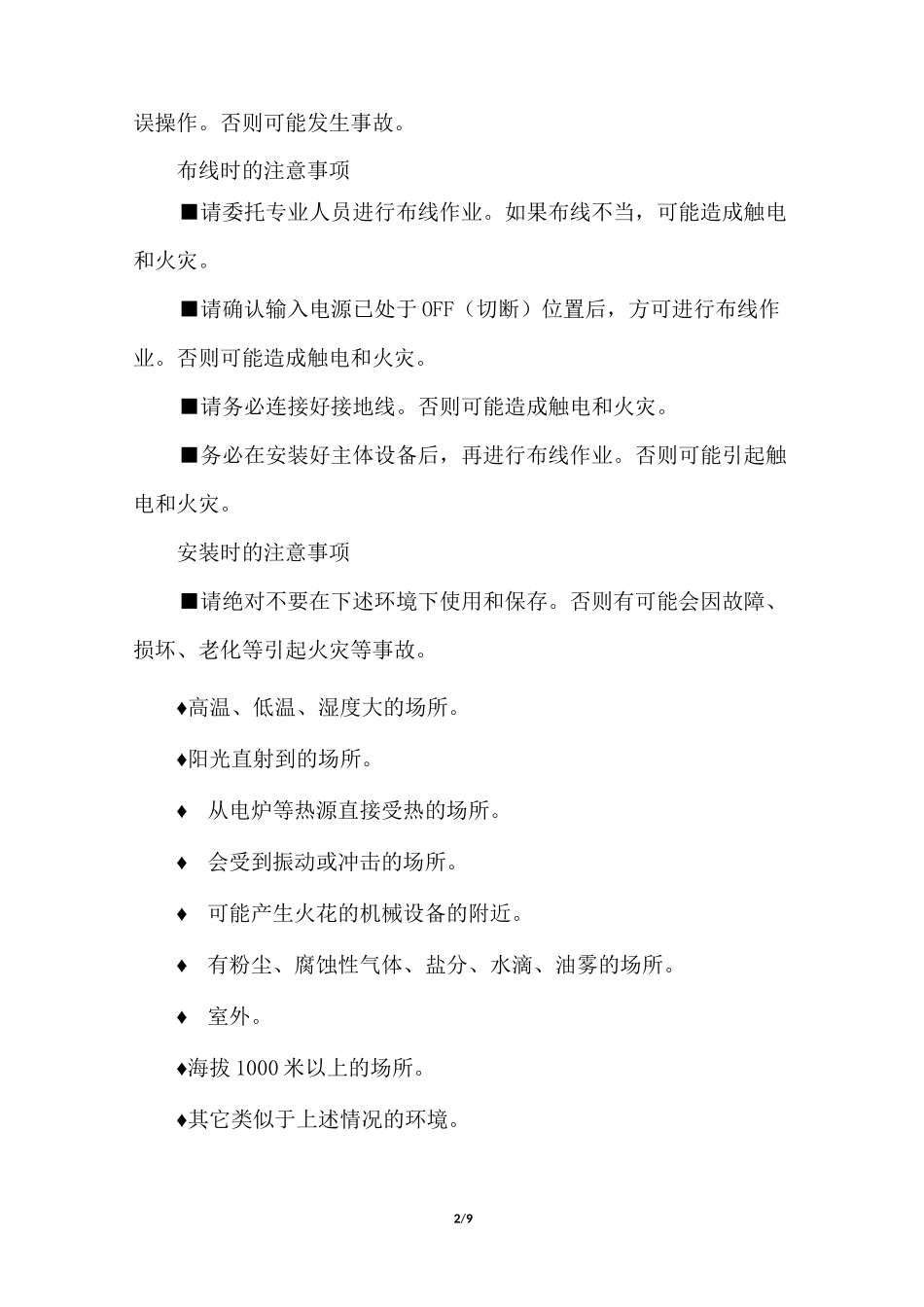 误操作。否则可能发生事故。

布线时的注意事项

■请委托专业人员进行布线作业。如果布线不当，可能造成触电和火灾。

■请确认输入电源已处于OFF（切断）位置后，方可进行布线作业。否则可能造成触电和火灾。

■请务必连接好接地线。否则可能造成触电和火灾。

■务必在安装好主体设备后，再进行布线作业。否则可能引起触电和火灾。

安装时的注意事项

■请绝对不要在下述环境下使用和保存。否则有可能会因故障、损坏、老化等引起火灾等事故。

♦高温、低温、湿度大的场所。

♦阳光直射到的场所。

♦ 从电炉等热源直接受热的场所。

♦ 会受到振动或冲击的场所。

♦ 可能产生火花的机械设备的附近。

♦ 有粉尘、腐蚀性气体、盐分、水滴、油雾的场所。

♦ 室外。

♦海拔1000米以上的场所。

♦其它类似于上述情况的环境。

2/9